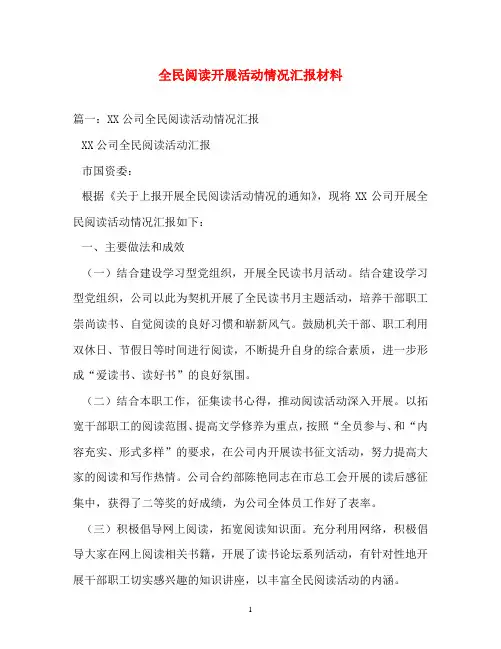 全民阅读开展活动情况汇报材料

篇一：XX 公司全民阅读活动情况汇报

XX 公司全民阅读活动汇报

市国资委：

根据《关于上报开展全民阅读活动情况的通知》，现将 XX 公司开展全民阅读活动情况汇报如下：

一、主要做法和成效

（一）结合建设学习型党组织，开展全民读书月活动。结合建设学习型党组织，公司以此为契机开展了全民读书月主题活动，培养干部职工崇尚读书、自觉阅读的良好习惯和崭新风气。鼓励机关干部、职工利用双休日、节假日等时间进行阅读，不断提升自身的综合素质，进一步形成“爱读书、读好书”的良好氛围。

（二）结合本职工作，征集读书心得，推动阅读活动深入开展。以拓宽干部职工的阅读范围、提高文学修养为重点，按照“全员参与、和“内容充实、形式多样”的要求，在公司内开展读书征文活动，努力提高大家的阅读和写作热情。公司合约部陈艳同志在市总工会开展的读后感征集中，获得了二等奖的好成绩，为公司全体员工作好了表率。

（三）积极倡导网上阅读，拓宽阅读知识面。充分利用网络，积极倡导大家在网上阅读相关书籍，开展了读书论坛系列活动，有针对性地开展干部职工切实感兴趣的知识讲座，以丰富全民阅读活动的内涵。

1